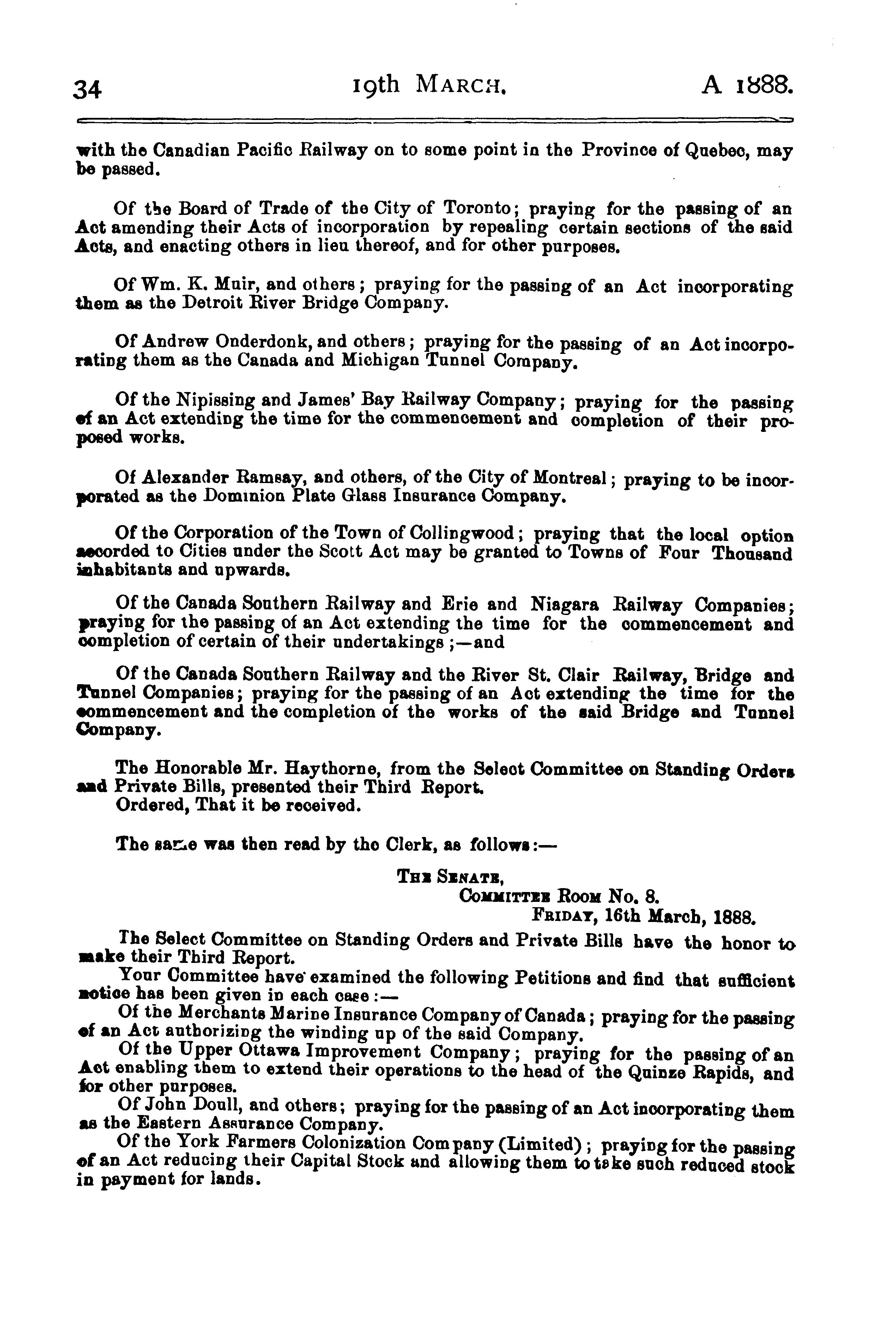 34 19th MARCH. A 1888.

with the Canadian Pacific Railway on to some point in the Province of Quebec, may be passed.

Of the Board of Trade of the City of Toronto; praying for the passing of an Act amending their Acts of incorporation by repealing certain sections of the said Acts, and enacting others in lieu thereof, and for other purposes.

Of Wm. K. Muir, and others; praying for the passing of an Act incorporating them as the Detroit River Bridge Company.

Of Andrew Onderdonk, and others; praying for the passing of an Act incorporating them as the Canada and Michigan Tunnel Company.

Of the Nipissing and James' Bay Railway Company; praying for the passing of an Act extending the time for the commencement and completion of their proposed works.

Of Alexander Ramsay, and others, of the City of Montreal; praying to be incorporated as the Dominion Plate Glass Insurance Company.

Of the Corporation of the Town of Collingwood; praying that the local option accorded to Cities under the Scott Act may be granted to Towns of Four Thousand inhabitants and upwards.

Of the Canada Southern Railway and Erie and Niagara Railway Companies; praying for the passing of an Act extending the time for the commencement and completion of certain of their undertakings;—and

Of the Canada Southern Railway and the River St. Clair Railway, Bridge and Tunnel Companies; praying for the passing of an Act extending the time for the commencement and the completion of the works of the said Bridge and Tunnel Company.

The Honorable Mr. Haythorne, from the Select Committee on Standing Orders and Private Bills, presented their Third Report.
Ordered, That it be received.

The same was then read by the Clerk, as follows:—

THE SENATE,
COMMITTEE ROOM No. 8.
FRIDAY, 16th March, 1888.

The Select Committee on Standing Orders and Private Bills have the honor to make their Third Report.
Your Committee have examined the following Petitions and find that sufficient notice has been given in each case:—
Of the Merchants Marine Insurance Company of Canada; praying for the passing of an Act authorizing the winding up of the said Company.
Of the Upper Ottawa Improvement Company; praying for the passing of an Act enabling them to extend their operations to the head of the Quinze Rapids, and for other purposes.
Of John Doull, and others; praying for the passing of an Act incorporating them as the Eastern Assurance Company.
Of the York Farmers Colonization Company (Limited); praying for the passing of an Act reducing their Capital Stock and allowing them to take such reduced stock in payment for lands.